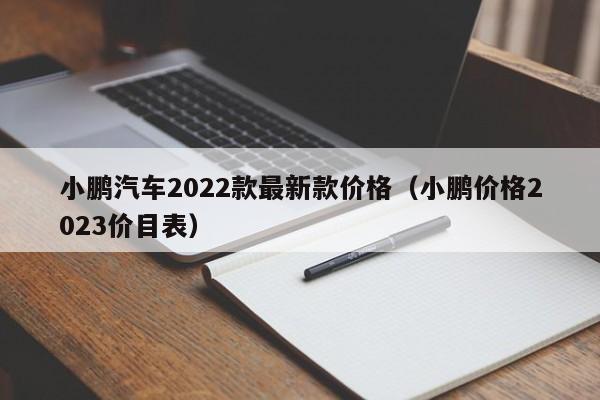 小鹏汽车2022款最新款价格（小鹏价格2023价目表）